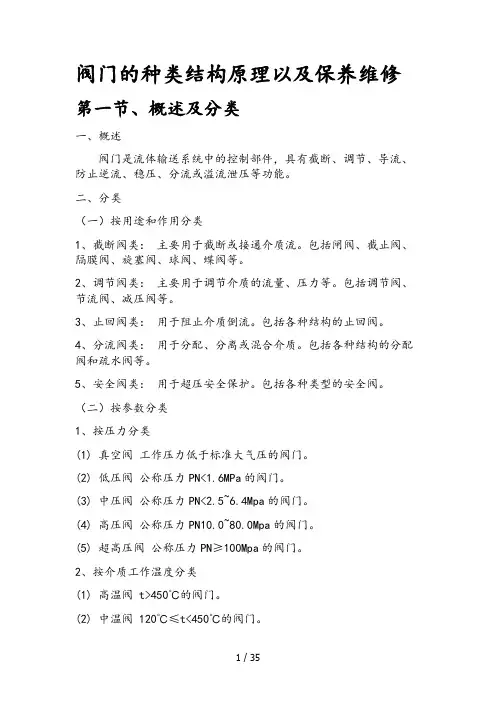 阀门的种类结构原理以及保养维修

第一节、概述及分类

一、概述

阀门是流体输送系统中的控制部件，具有截断、调节、导流、防止逆流、稳压、分流或溢流泄压等功能。

二、分类

（一）按用途和作用分类

1、截断阀类： 主要用于截断或接通介质流。包括闸阀、截止阀、隔膜阀、旋塞阀、球阀、蝶阀等。

2、调节阀类： 主要用于调节介质的流量、压力等。包括调节阀、节流阀、减压阀等。

3、止回阀类： 用于阻止介质倒流。包括各种结构的止回阀。

4、分流阀类： 用于分配、分离或混合介质。包括各种结构的分配阀和疏水阀等。

5、安全阀类： 用于超压安全保护。包括各种类型的安全阀。

（二）按参数分类

1、按压力分类

(1) 真空阀 工作压力低于标准大气压的阀门。

(2) 低压阀 公称压力 PN<1.6MPa 的阀门。

(3) 中压阀 公称压力 PN<2.5~6.4Mpa 的阀门。

(4) 高压阀 公称压力 PN10.0~80.0Mpa 的阀门。

(5) 超高压阀 公称压力 PN≥100Mpa 的阀门。

2、按介质工作温度分类

(1) 高温阀 t>450°C的阀门。

(2) 中温阀 120°C≤t<450°C的阀门。

1 / 35